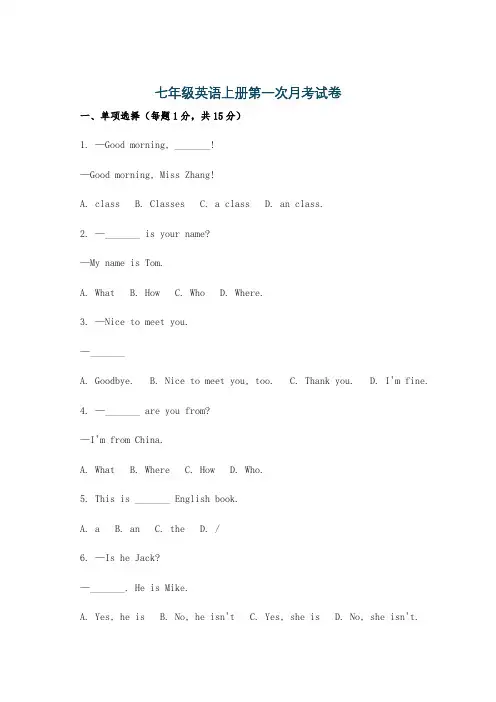 七年级英语上册第一次月考试卷

一、单项选择（每题1分，共15分）

1. —Good morning, _______!

—Good morning, Miss Zhang!

A. class B. Classes C. a class D. an class.

2. —_______ is your name?

—My name is Tom.

A. What B. How C. Who D. Where.

3. —Nice to meet you.

—_______

A. Goodbye. B. Nice to meet you, too. C. Thank you. D. I'm fine.

4. —_______ are you from?

—I'm from China.

A. What B. Where C. How D. Who.

5. This is _______ English book.

A. a B. an C. the D. /

6. —Is he Jack?

—_______. He is Mike.

A. Yes, he is B. No, he isn't C. Yes, she is D. No, she isn't.